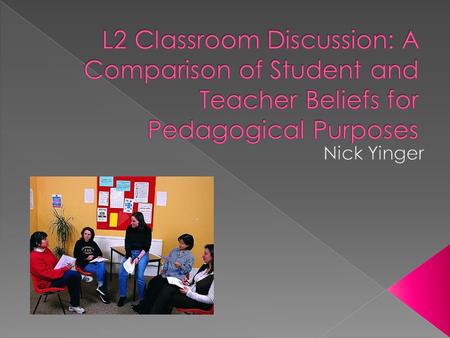 L2 Classroom Discussion: A Comparison of Student and Teacher Beliefs for Pedagogical Purposes

Nick Yinger